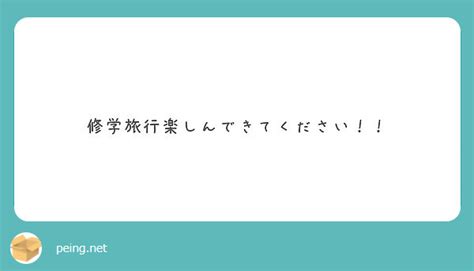 修学旅行楽しんできてください！！

peing.net